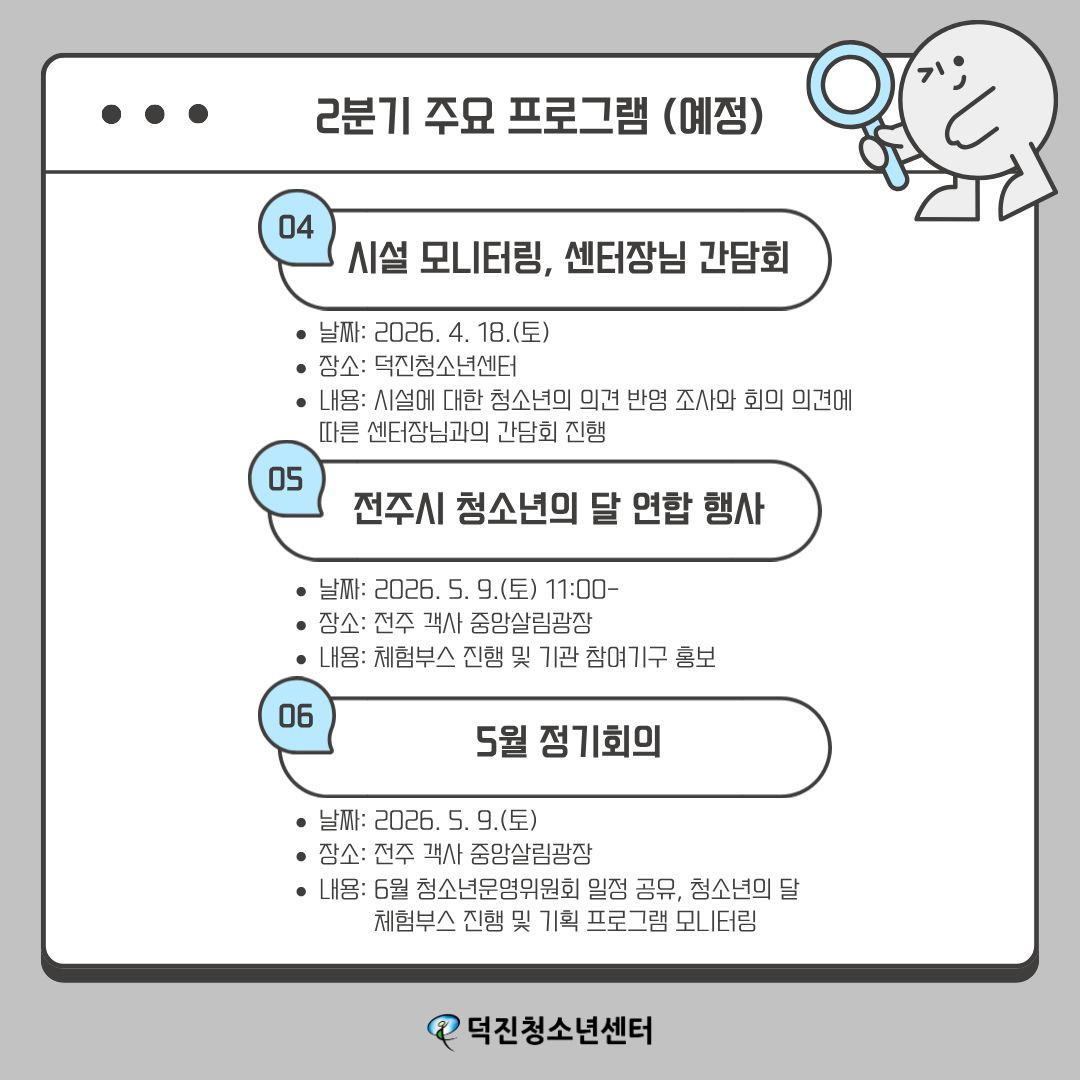 2분기 주요 프로그램 (예정)

04
시설 모니터링, 센터장님 간담회

• 날짜: 2026. 4. 18.(토)
• 장소: 덕진청소년센터
• 내용: 시설에 대한 청소년의 의견 반영 조사와 회의 의견에 따른 센터장님과의 간담회 진행

05
전주시 청소년의 달 연합 행사

• 날짜: 2026. 5. 9.(토) 11:00-
• 장소: 전주 객사 중앙살림광장
• 내용: 체험부스 진행 및 기관 참여기구 홍보

06
5월 정기회의

• 날짜: 2026. 5. 9.(토)
• 장소: 전주 객사 중앙살림광장
• 내용: 6월 청소년운영위원회 일정 공유, 청소년의 달 체험부스 진행 및 기획 프로그램 모니터링

덕진청소년센터